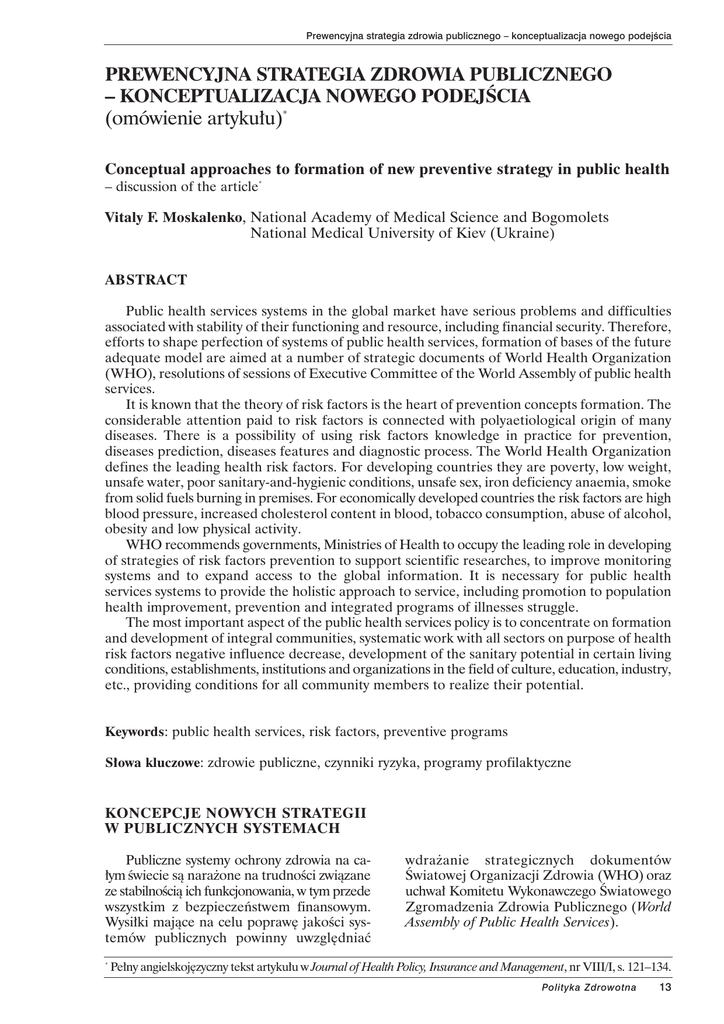 Prewencyjna strategia zdrowia publicznego – konceptualizacja nowego podejścia

PREWENCYJNA STRATEGIA ZDROWIA PUBLICZNEGO – KONCEPTUALIZACJA NOWEGO PODEJŚCIA
(omówienie artykułu)*

Conceptual approaches to formation of new preventive strategy in public health
– discussion of the article*

Vitaly F. Moskalenko, National Academy of Medical Science and Bogomolets National Medical University of Kiev (Ukraine)

ABSTRACT

Public health services systems in the global market have serious problems and difficulties associated with stability of their functioning and resource, including financial security. Therefore, efforts to shape perfection of systems of public health services, formation of bases of the future adequate model are aimed at a number of strategic documents of World Health Organization (WHO), resolutions of sessions of Executive Committee of the World Assembly of public health services.

It is known that the theory of risk factors is the heart of prevention concepts formation. The considerable attention paid to risk factors is connected with polyaetiological origin of many diseases. There is a possibility of using risk factors knowledge in practice for prevention, diseases prediction, diseases features and diagnostic process. The World Health Organization defines the leading health risk factors. For developing countries they are poverty, low weight, unsafe water, poor sanitary-and-hygienic conditions, unsafe sex, iron deficiency anaemia, smoke from solid fuels burning in premises. For economically developed countries the risk factors are high blood pressure, increased cholesterol content in blood, tobacco consumption, abuse of alcohol, obesity and low physical activity.

WHO recommends governments, Ministries of Health to occupy the leading role in developing of strategies of risk factors prevention to support scientific researches, to improve monitoring systems and to expand access to the global information. It is necessary for public health services systems to provide the holistic approach to service, including promotion to population health improvement, prevention and integrated programs of illnesses struggle.

The most important aspect of the public health services policy is to concentrate on formation and development of integral communities, systematic work with all sectors on purpose of health risk factors negative influence decrease, development of the sanitary potential in certain living conditions, establishments, institutions and organizations in the field of culture, education, industry, etc., providing conditions for all community members to realize their potential.

Keywords: public health services, risk factors, preventive programs

Słowa kluczowe: zdrowie publiczne, czynniki ryzyka, programy profilaktyczne

KONCEPCJE NOWYCH STRATEGII W PUBLICZNYCH SYSTEMACH

Publiczne systemy ochrony zdrowia na całym świecie są narażone na trudności związane ze stabilnością ich funkcjonowania, w tym przede wszystkim z bezpieczeństwem finansowym. Wysiłki mające na celu poprawę jakości systemów publicznych powinny uwzględniać wdrażanie strategicznych dokumentów Światowej Organizacji Zdrowia (WHO) oraz uchwał Komitetu Wykonawczego Światowego Zgromadzenia Zdrowia Publicznego (World Assembly of Public Health Services).

* Pełny angielskojęzyczny tekst artykułu w Journal of Health Policy, Insurance and Management, nr VIII/I, s. 121–134.

Polityka Zdrowotna 13